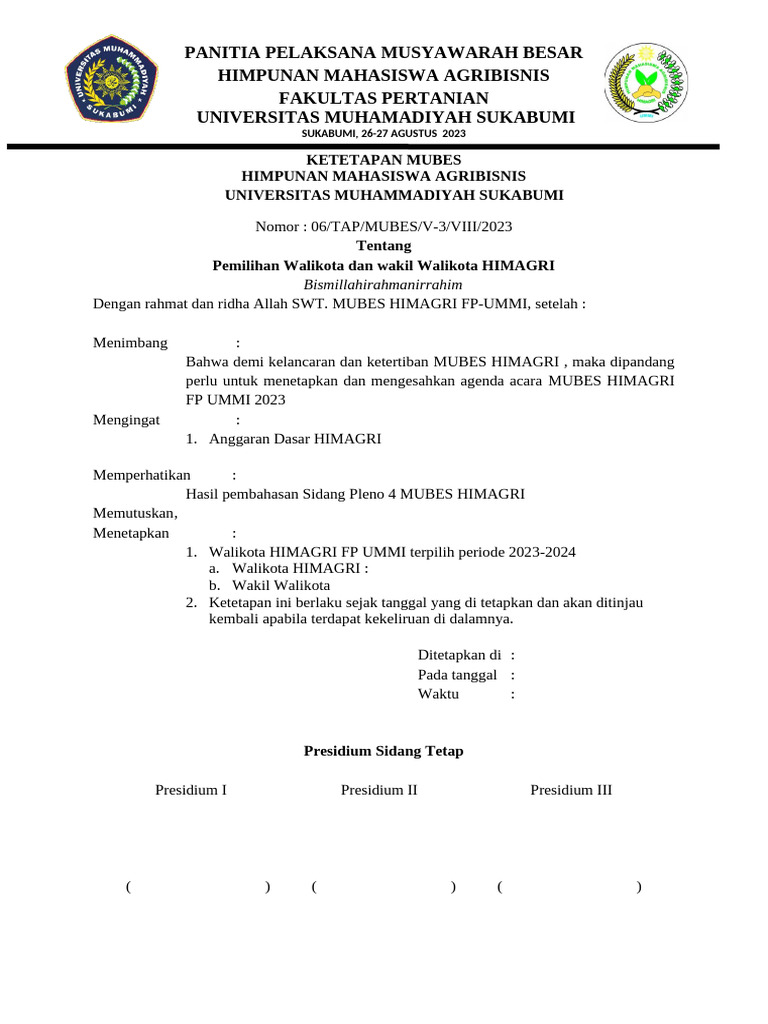 UNIVERSITAS MUHAMMADIYAH SUKABUMI

PANITIA PELAKSANA MUSYAWARAH BESAR
HIMPUNAN MAHASISWA AGRIBISNIS
FAKULTAS PERTANIAN
UNIVERSITAS MUHAMADIYAH SUKABUMI
SUKABUMI, 26-27 AGUSTUS 2023

KETETAPAN MUBES
HIMPUNAN MAHASISWA AGRIBISNIS
UNIVERSITAS MUHAMMADIYAH SUKABUMI

Nomor : 06/TAP/MUBES/V-3/VIII/2023
Tentang
Pemilihan Walikota dan wakil Walikota HIMAGRI
Bismillahirahmanirrahim
Dengan rahmat dan ridha Allah SWT. MUBES HIMAGRI FP-UMMI, setelah :

Menimbang :
Bahwa demi kelancaran dan ketertiban MUBES HIMAGRI , maka dipandang perlu untuk menetapkan dan mengesahkan agenda acara MUBES HIMAGRI FP UMMI 2023

Mengingat :
1. Anggaran Dasar HIMAGRI

Memperhatikan :
Hasil pembahasan Sidang Pleno 4 MUBES HIMAGRI

Memutuskan,
Menetapkan :
1. Walikota HIMAGRI FP UMMI terpilih periode 2023-2024
a. Walikota HIMAGRI :
b. Wakil Walikota
2. Ketetapan ini berlaku sejak tanggal yang di tetapkan dan akan ditinjau kembali apabila terdapat kekeliruan di dalamnya.

Ditetapkan di :
Pada tanggal :
Waktu :

Presidium Sidang Tetap

Presidium I Presidium II Presidium III

( ) ( ) ( )